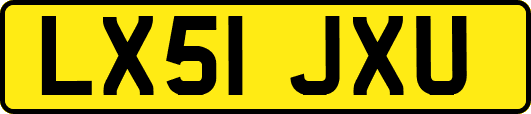 LX51 JXU